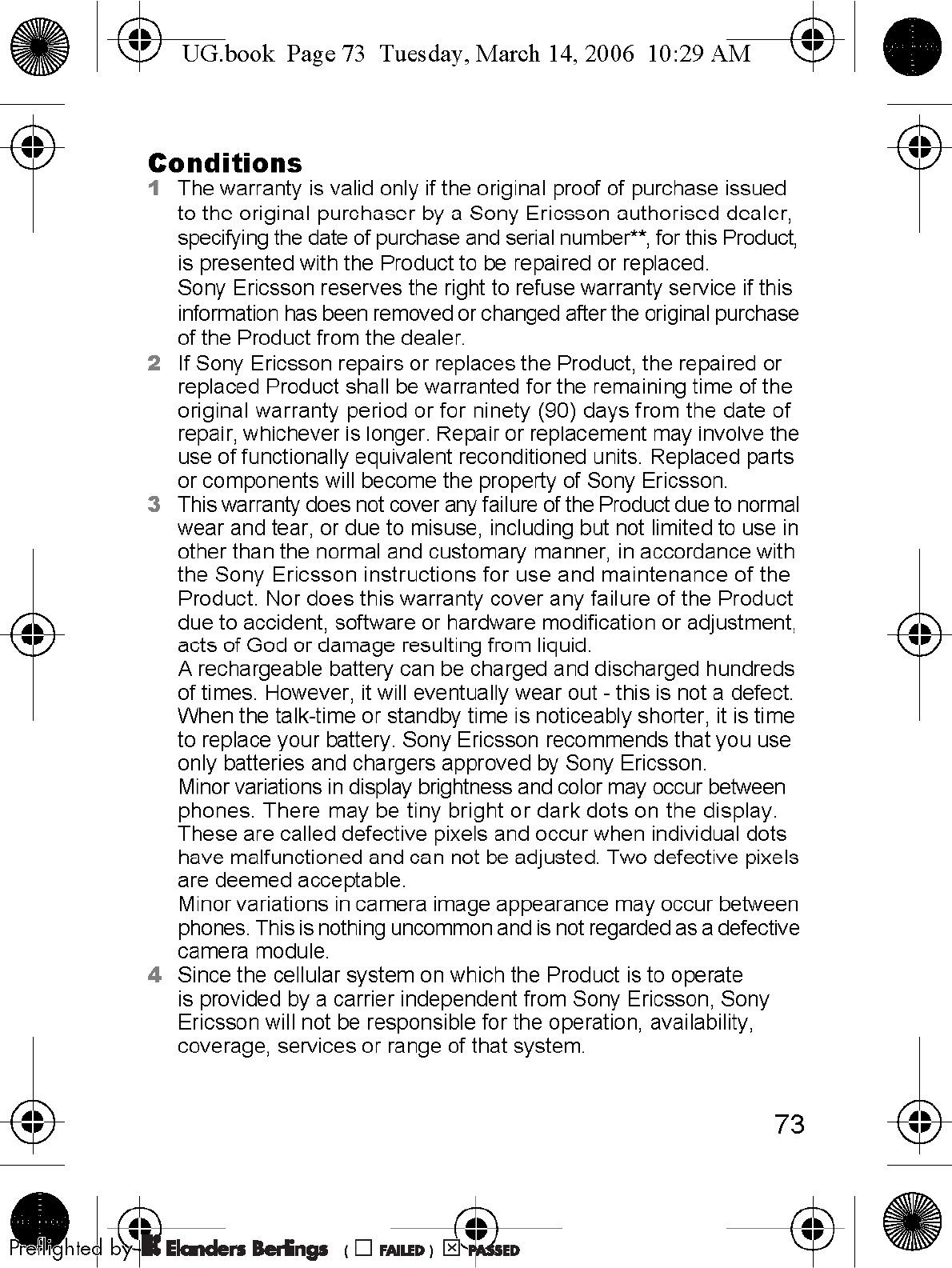 UG.book Page 73 Tuesday, March 14, 2006 10:29 AM

Conditions

1 The warranty is valid only if the original proof of purchase issued to the original purchaser by a Sony Ericsson authorised dealer, specifying the date of purchase and serial number**, for this Product, is presented with the Product to be repaired or replaced.
Sony Ericsson reserves the right to refuse warranty service if this information has been removed or changed after the original purchase of the Product from the dealer.

2 If Sony Ericsson repairs or replaces the Product, the repaired or replaced Product shall be warranted for the remaining time of the original warranty period or for ninety (90) days from the date of repair, whichever is longer. Repair or replacement may involve the use of functionally equivalent reconditioned units. Replaced parts or components will become the property of Sony Ericsson.

3 This warranty does not cover any failure of the Product due to normal wear and tear, or due to misuse, including but not limited to use in other than the normal and customary manner, in accordance with the Sony Ericsson instructions for use and maintenance of the Product. Nor does this warranty cover any failure of the Product due to accident, software or hardware modification or adjustment, acts of God or damage resulting from liquid.
A rechargeable battery can be charged and discharged hundreds of times. However, it will eventually wear out - this is not a defect. When the talk-time or standby time is noticeably shorter, it is time to replace your battery. Sony Ericsson recommends that you use only batteries and chargers approved by Sony Ericsson.
Minor variations in display brightness and color may occur between phones. There may be tiny bright or dark dots on the display. These are called defective pixels and occur when individual dots have malfunctioned and can not be adjusted. Two defective pixels are deemed acceptable.
Minor variations in camera image appearance may occur between phones. This is nothing uncommon and is not regarded as a defective camera module.

4 Since the cellular system on which the Product is to operate is provided by a carrier independent from Sony Ericsson, Sony Ericsson will not be responsible for the operation, availability, coverage, services or range of that system.

73

Preflighted by Elanders Berlings ( ☐ FAILED ) ☒ PASSED